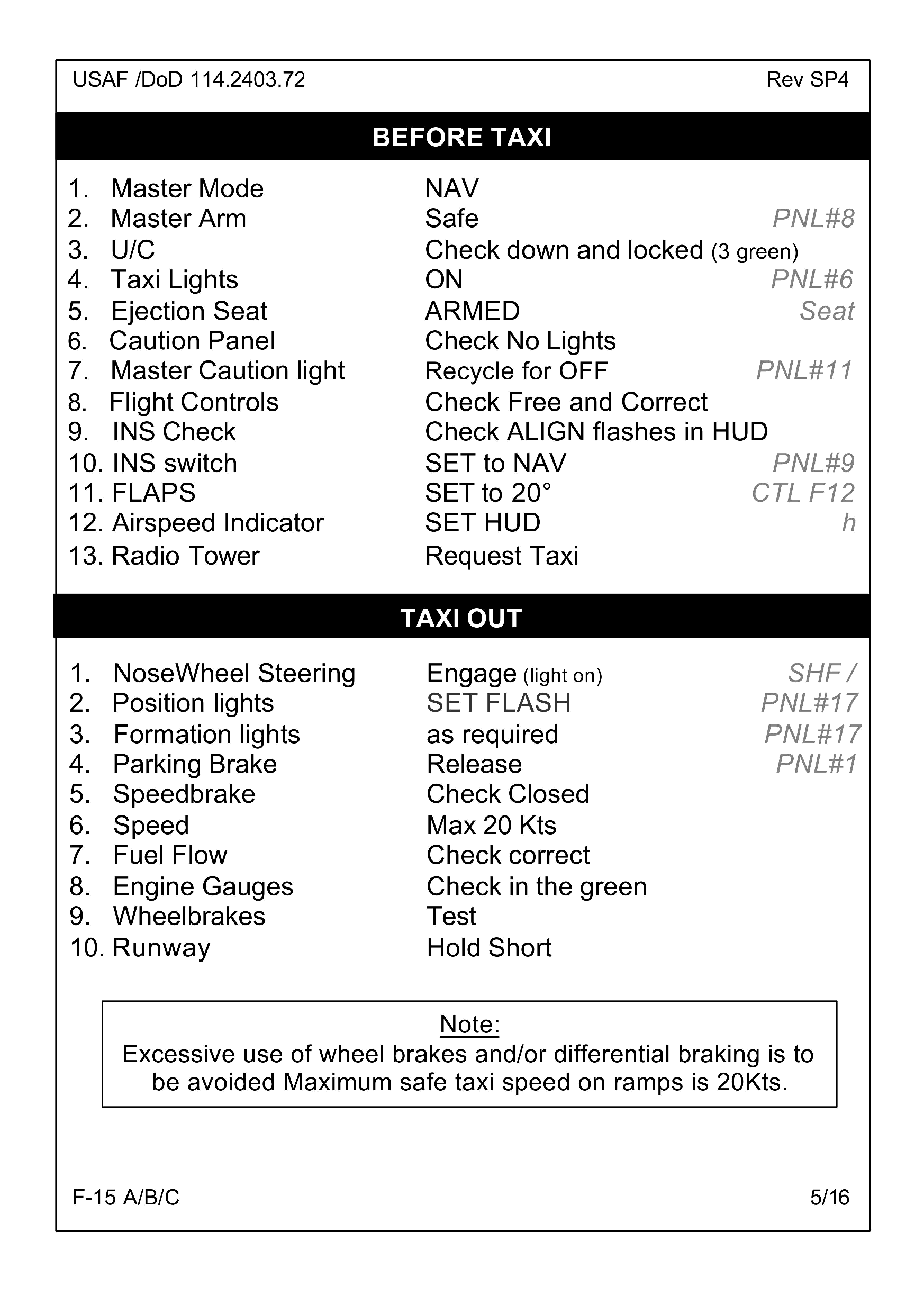 USAF /DoD 114.2403.72 Rev SP4

BEFORE TAXI

1. Master Mode NAV
2. Master Arm Safe PNL#8
3. U/C Check down and locked (3 green)
4. Taxi Lights ON PNL#6
5. Ejection Seat ARMED Seat
6. Caution Panel Check No Lights
7. Master Caution light Recycle for OFF PNL#11
8. Flight Controls Check Free and Correct
9. INS Check Check ALIGN flashes in HUD
10. INS switch SET to NAV PNL#9
11. FLAPS SET to 20° CTL F12
12. Airspeed Indicator SET HUD h
13. Radio Tower Request Taxi

TAXI OUT

1. NoseWheel Steering Engage (light on) SHF /
2. Position lights SET FLASH PNL#17
3. Formation lights as required PNL#17
4. Parking Brake Release PNL#1
5. Speedbrake Check Closed
6. Speed Max 20 Kts
7. Fuel Flow Check correct
8. Engine Gauges Check in the green
9. Wheelbrakes Test
10. Runway Hold Short

Note:
Excessive use of wheel brakes and/or differential braking is to be avoided Maximum safe taxi speed on ramps is 20Kts.

F-15 A/B/C 5/16